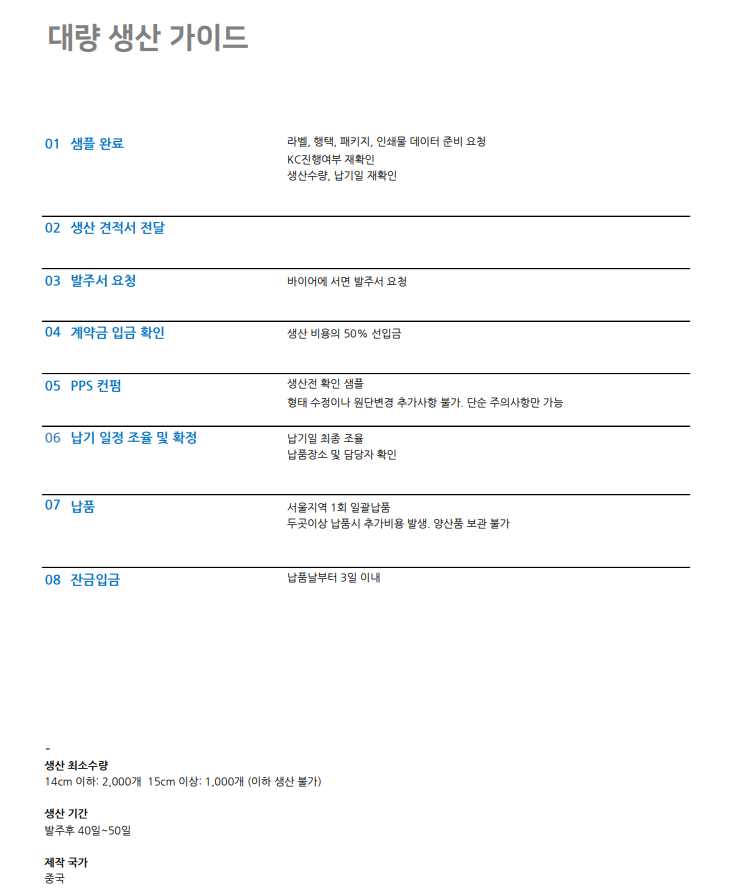 대량 생산 가이드

01 샘플 완료

라벨, 행택, 패키지, 인쇄물 데이터 준비 요청
KC진행여부 재확인
생산수량, 납기일 재확인

02 생산 견적서 전달

03 발주서 요청

바이어에 서면 발주서 요청

04 계약금 입금 확인

생산 비용의 50% 선입금

05 PPS 컨펌

생산전 확인 샘플
형태 수정이나 원단변경 추가사항 불가. 단순 주의사항만 가능

06 납기 일정 조율 및 확정

납기일 최종 조율
납품장소 및 담당자 확인

07 납품

서울지역 1회 일괄납품
두곳이상 납품시 추가비용 발생. 양산품 보관 불가

08 잔금입금

납품날부터 3일 이내

-
생산 최소수량
14cm 이하: 2,000개 15cm 이상: 1,000개 (이하 생산 불가)

생산 기간
발주후 40일~50일

제작 국가
중국